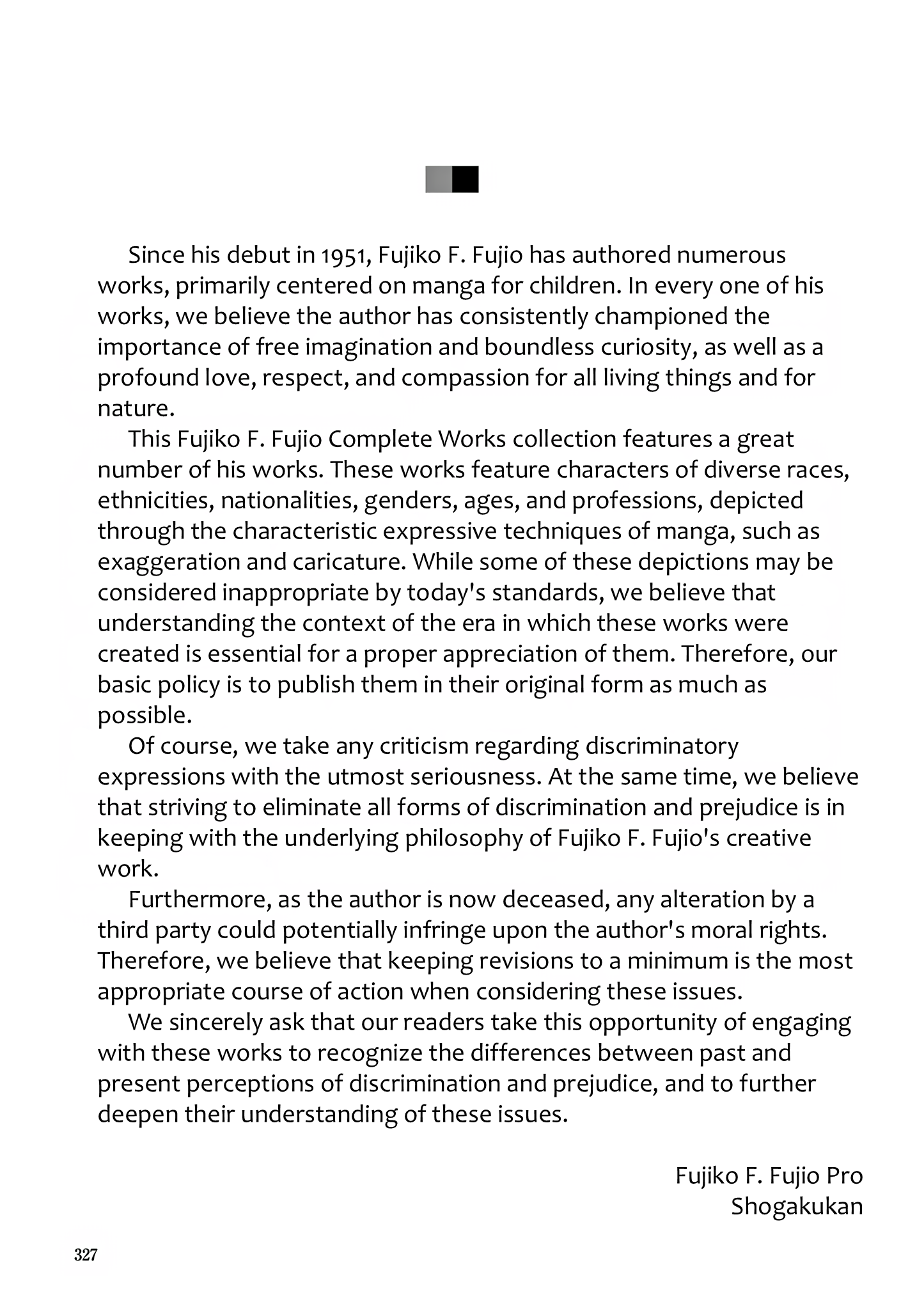 Since his debut in 1951, Fujiko F. Fujio has authored numerous works, primarily centered on manga for children. In every one of his works, we believe the author has consistently championed the importance of free imagination and boundless curiosity, as well as a profound love, respect, and compassion for all living things and for nature.

This Fujiko F. Fujio Complete Works collection features a great number of his works. These works feature characters of diverse races, ethnicities, nationalities, genders, ages, and professions, depicted through the characteristic expressive techniques of manga, such as exaggeration and caricature. While some of these depictions may be considered inappropriate by today's standards, we believe that understanding the context of the era in which these works were created is essential for a proper appreciation of them. Therefore, our basic policy is to publish them in their original form as much as possible.

Of course, we take any criticism regarding discriminatory expressions with the utmost seriousness. At the same time, we believe that striving to eliminate all forms of discrimination and prejudice is in keeping with the underlying philosophy of Fujiko F. Fujio's creative work.

Furthermore, as the author is now deceased, any alteration by a third party could potentially infringe upon the author's moral rights. Therefore, we believe that keeping revisions to a minimum is the most appropriate course of action when considering these issues.

We sincerely ask that our readers take this opportunity of engaging with these works to recognize the differences between past and present perceptions of discrimination and prejudice, and to further deepen their understanding of these issues.

Fujiko F. Fujio Pro
Shogakukan

327